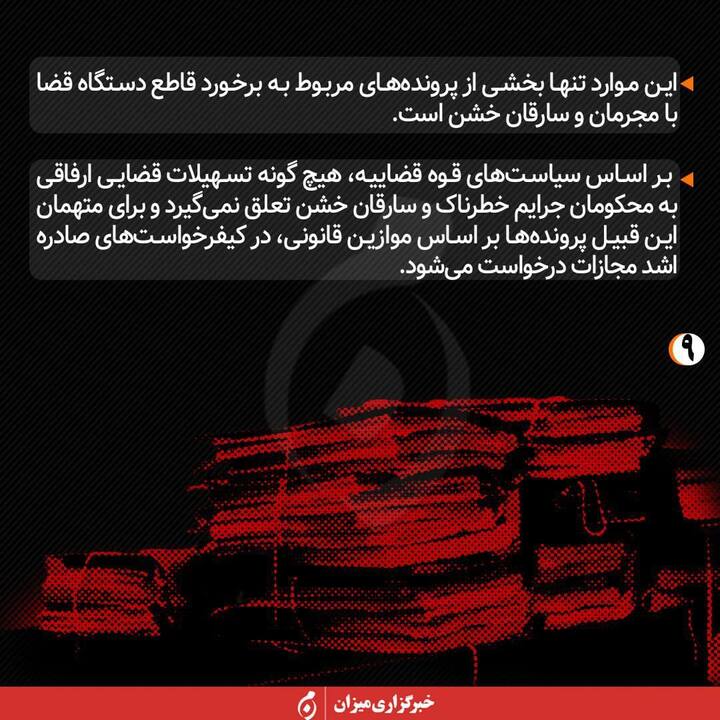 این موارد تنها بخشی از پرونده‌های مربوط به برخورد قاطع دستگاه قضا با مجرمان و سارقان خشن است.

بر اساس سیاست‌های قوه قضاییه، هیچ گونه تسهیلات قضایی ارفاقی به محکومان جرایم خطرناک و سارقان خشن تعلق نمی‌گیرد و برای متهمان این قبیل پرونده‌ها بر اساس موازین قانونی، در کیفرخواست‌های صادره اشد مجازات درخواست می‌شود.

۹

خبرگزاری میزان